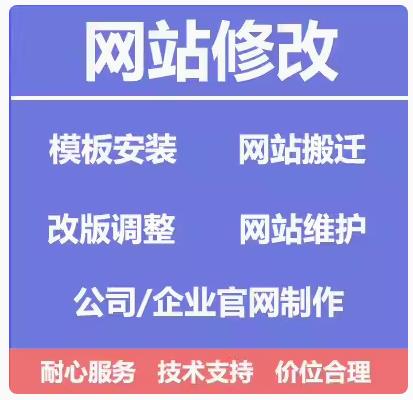 网站修改

模板安装 网站搬迁

改版调整 网站维护

公司/企业官网制作

耐心服务 技术支持 价位合理